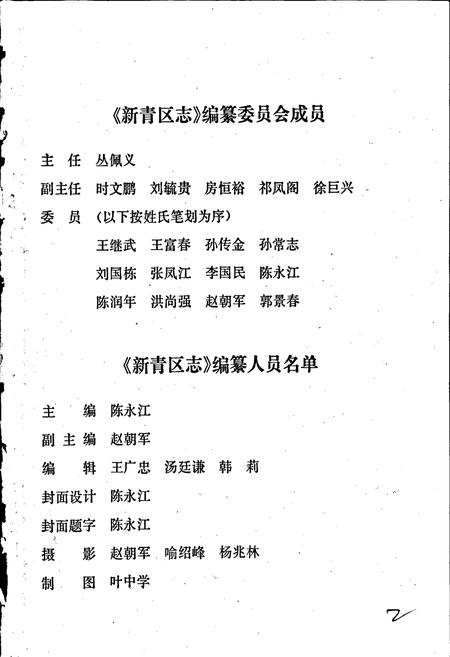 《新青区志》编纂委员会成员

主　任　丛佩义

副主任　时文鹏　刘毓贵　房恒裕　祁凤阁　徐巨兴

委　员　(以下按姓氏笔划为序)

王继武　王富春　孙传金　孙常志

刘国栋　张凤江　李国民　陈永江

陈润年　洪尚强　赵朝军　郭景春

《新青区志》编纂人员名单

主　编　陈永江

副主编　赵朝军

编　辑　王广忠　汤廷谦　韩　莉

封面设计　陈永江

封面题字　陈永江

摄　影　赵朝军　喻绍峰　杨兆林

制　图　叶中学

2